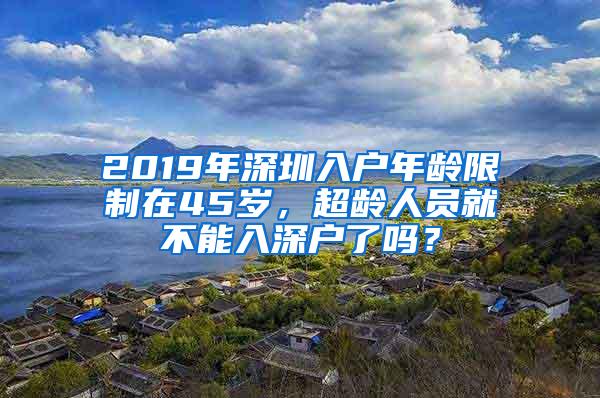 2019年深圳入户年龄限制在45岁，超龄人员就不能入深户了吗？